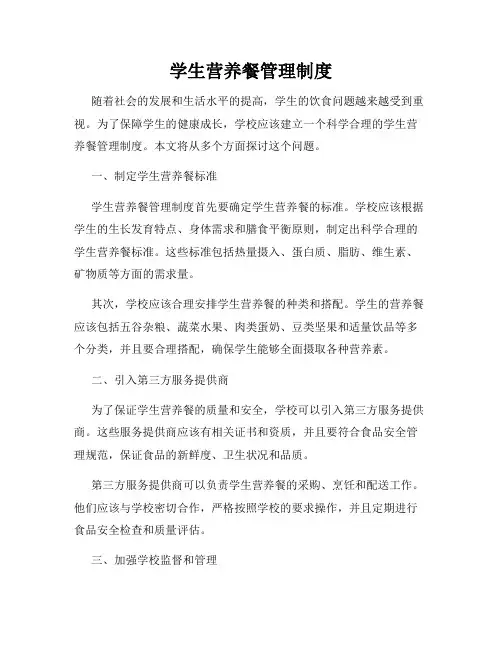 学生营养餐管理制度

随着社会的发展和生活水平的提高，学生的饮食问题越来越受到重视。为了保障学生的健康成长，学校应该建立一个科学合理的学生营养餐管理制度。本文将从多个方面探讨这个问题。

一、制定学生营养餐标准

学生营养餐管理制度首先要确定学生营养餐的标准。学校应该根据学生的生长发育特点、身体需求和膳食平衡原则，制定出科学合理的学生营养餐标准。这些标准包括热量摄入、蛋白质、脂肪、维生素、矿物质等方面的需求量。

其次，学校应该合理安排学生营养餐的种类和搭配。学生的营养餐应该包括五谷杂粮、蔬菜水果、肉类蛋奶、豆类坚果和适量饮品等多个分类，并且要合理搭配，确保学生能够全面摄取各种营养素。

二、引入第三方服务提供商

为了保证学生营养餐的质量和安全，学校可以引入第三方服务提供商。这些服务提供商应该有相关证书和资质，并且要符合食品安全管理规范，保证食品的新鲜度、卫生状况和品质。

第三方服务提供商可以负责学生营养餐的采购、烹饪和配送工作。他们应该与学校密切合作，严格按照学校的要求操作，并且定期进行食品安全检查和质量评估。

三、加强学校监督和管理